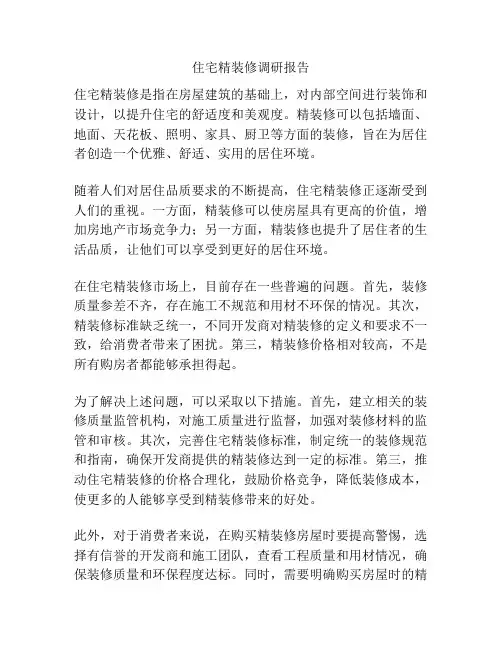 住宅精装修调研报告

住宅精装修是指在房屋建筑的基础上，对内部空间进行装饰和设计，以提升住宅的舒适度和美观度。精装修可以包括墙面、地面、天花板、照明、家具、厨卫等方面的装修，旨在为居住者创造一个优雅、舒适、实用的居住环境。

随着人们对居住品质要求的不断提高，住宅精装修正逐渐受到人们的重视。一方面，精装修可以使房屋具有更高的价值，增加房地产市场竞争力；另一方面，精装修也提升了居住者的生活品质，让他们可以享受到更好的居住环境。

在住宅精装修市场上，目前存在一些普遍的问题。首先，装修质量参差不齐，存在施工不规范和用材不环保的情况。其次，精装修标准缺乏统一，不同开发商对精装修的定义和要求不一致，给消费者带来了困扰。第三，精装修价格相对较高，不是所有购房者都能够承担得起。

为了解决上述问题，可以采取以下措施。首先，建立相关的装修质量监管机构，对施工质量进行监督，加强对装修材料的监管和审核。其次，完善住宅精装修标准，制定统一的装修规范和指南，确保开发商提供的精装修达到一定的标准。第三，推动住宅精装修的价格合理化，鼓励价格竞争，降低装修成本，使更多的人能够享受到精装修带来的好处。

此外，对于消费者来说，在购买精装修房屋时要提高警惕，选择有信誉的开发商和施工团队，查看工程质量和用材情况，确保装修质量和环保程度达标。同时，需要明确购买房屋时的精